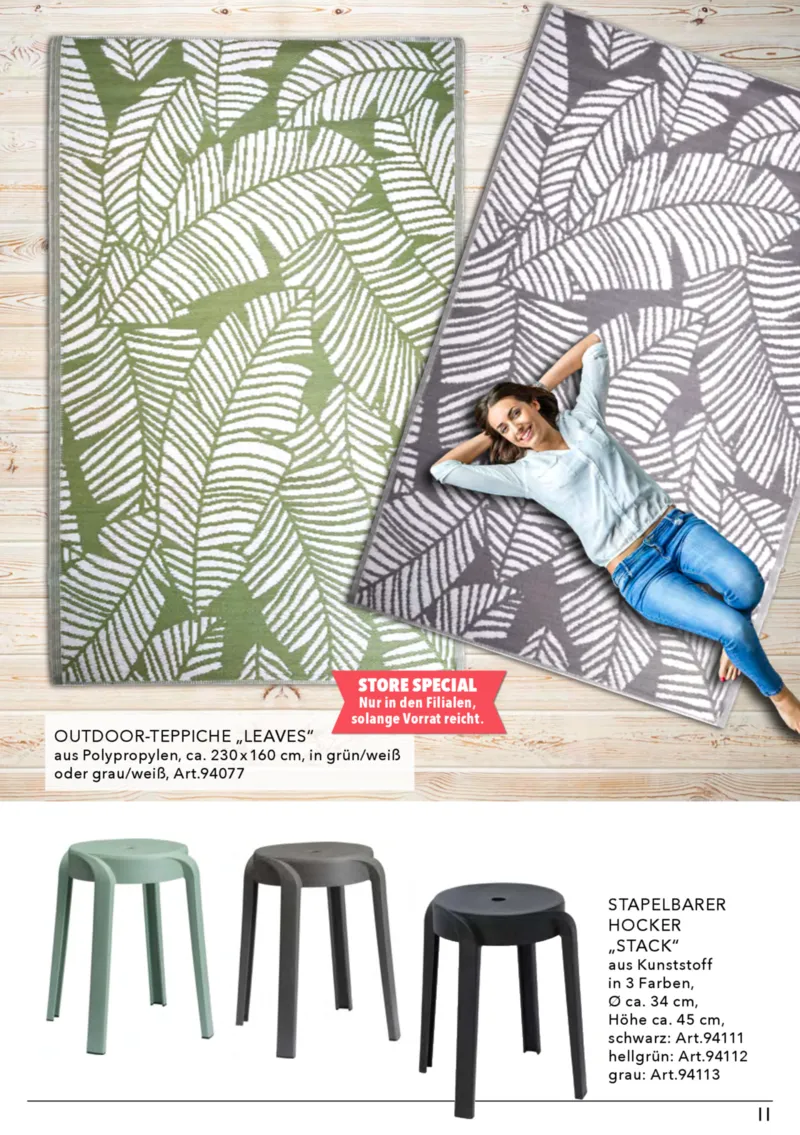 STORE SPECIAL
Nur in den Filialen, solange Vorrat reicht.

OUTDOOR-TEPPICHE „LEAVES“
aus Polypropylen, ca. 230 x 160 cm, in grün/weiß oder grau/weiß, Art.94077

STAPELBARER
HOCKER
„STACK“
aus Kunststoff
in 3 Farben,
Ø ca. 34 cm,
Höhe ca. 45 cm,
schwarz: Art.94111
hellgrün: Art.94112
grau: Art.94113

11